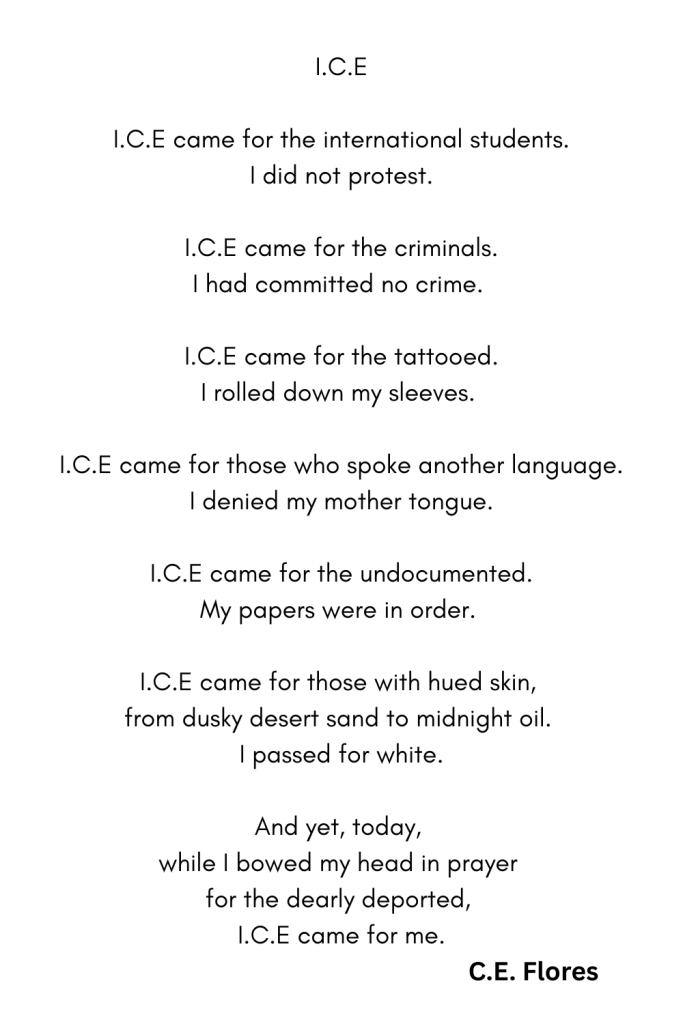 I.C.E

I.C.E came for the international students.
I did not protest.

I.C.E came for the criminals.
I had committed no crime.

I.C.E came for the tattooed.
I rolled down my sleeves.

I.C.E came for those who spoke another language.
I denied my mother tongue.

I.C.E came for the undocumented.
My papers were in order.

I.C.E came for those with hued skin,
from dusky desert sand to midnight oil.
I passed for white.

And yet, today,
while I bowed my head in prayer
for the dearly deported,
I.C.E came for me.

C.E. Flores